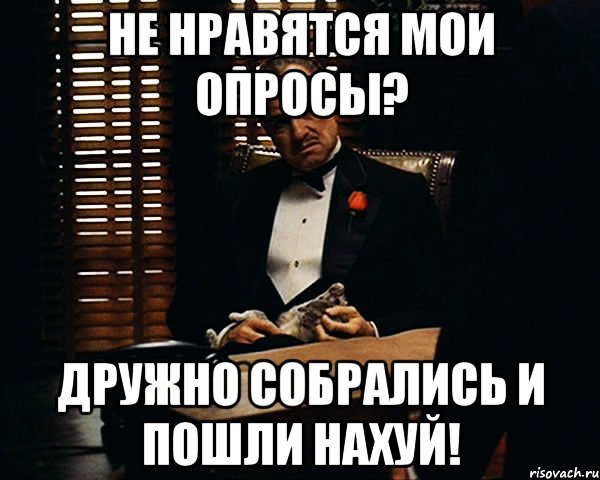 НЕ НРАВЯТСЯ МОИ ОПРОСЫ?

ДРУЖНО СОБРАЛИСЬ И ПОШЛИ НАХУЙ!

risovach.ru